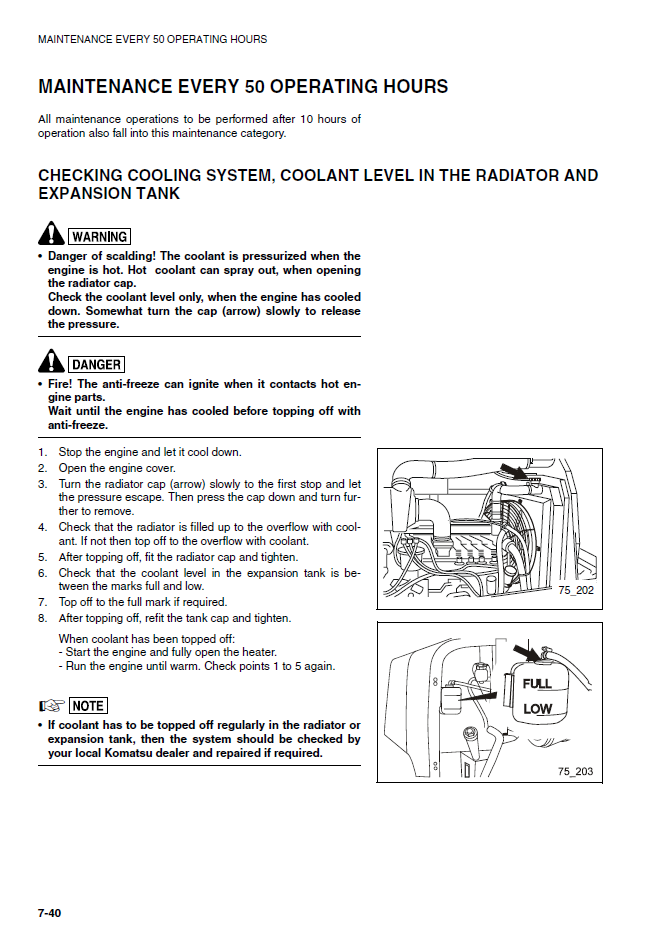 MAINTENANCE EVERY 50 OPERATING HOURS

MAINTENANCE EVERY 50 OPERATING HOURS

All maintenance operations to be performed after 10 hours of operation also fall into this maintenance category.

CHECKING COOLING SYSTEM, COOLANT LEVEL IN THE RADIATOR AND EXPANSION TANK

WARNING

• Danger of scalding! The coolant is pressurized when the engine is hot. Hot coolant can spray out, when opening the radiator cap.
Check the coolant level only, when the engine has cooled down. Somewhat turn the cap (arrow) slowly to release the pressure.

DANGER

• Fire! The anti-freeze can ignite when it contacts hot engine parts.
Wait until the engine has cooled before topping off with anti-freeze.

1. Stop the engine and let it cool down.
2. Open the engine cover.
3. Turn the radiator cap (arrow) slowly to the first stop and let the pressure escape. Then press the cap down and turn further to remove.
4. Check that the radiator is filled up to the overflow with coolant. If not then top off to the overflow with coolant.
5. After topping off, fit the radiator cap and tighten.
6. Check that the coolant level in the expansion tank is between the marks full and low.
7. Top off to the full mark if required.
8. After topping off, refit the tank cap and tighten.

When coolant has been topped off:
- Start the engine and fully open the heater.
- Run the engine until warm. Check points 1 to 5 again.

NOTE

• If coolant has to be topped off regularly in the radiator or expansion tank, then the system should be checked by your local Komatsu dealer and repaired if required.

75_202

FULL
LOW

75_203

7-40